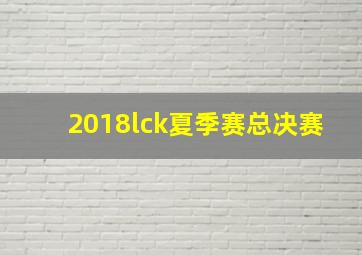 2018lck夏季赛总决赛